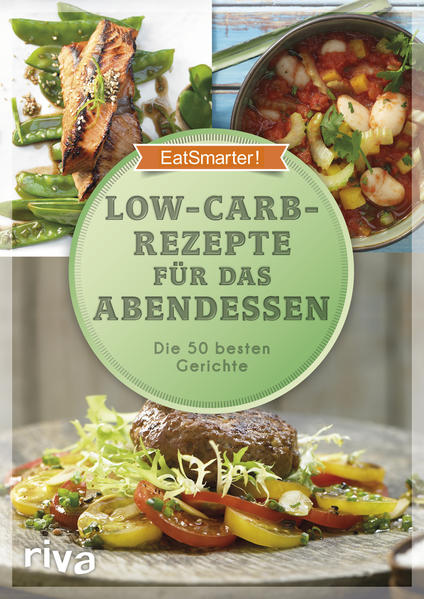 EatSmarter!

LOW-CARB-REZEPTE FÜR DAS ABENDESSEN

Die 50 besten Gerichte

riva